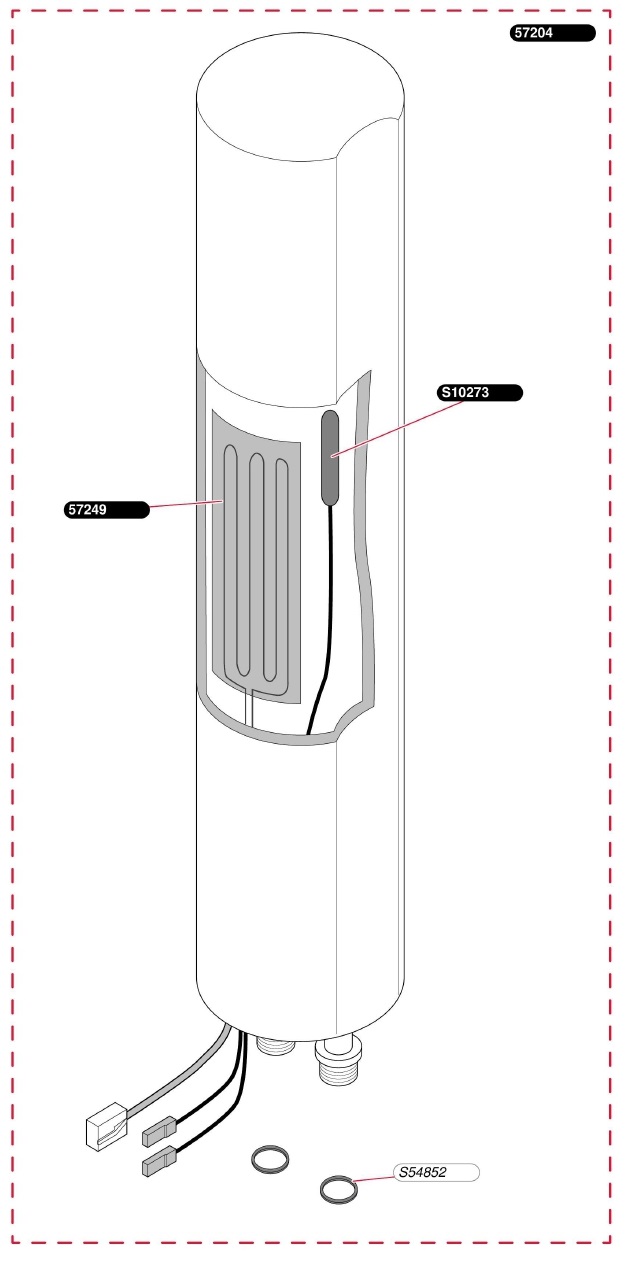 57204

S10273

57249

S54852